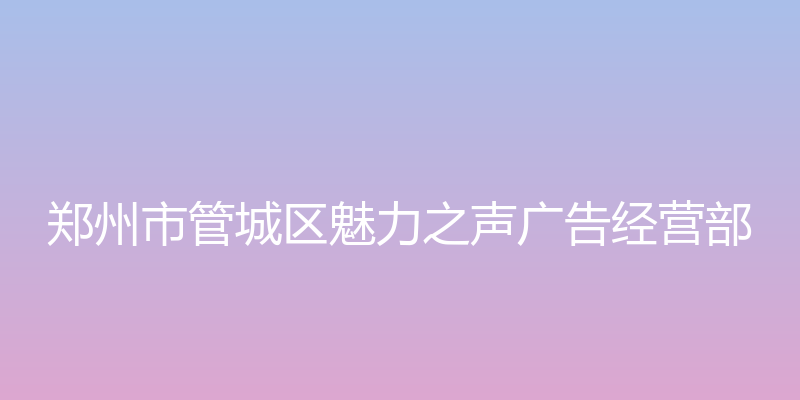 郑州市管城区魅力之声广告经营部